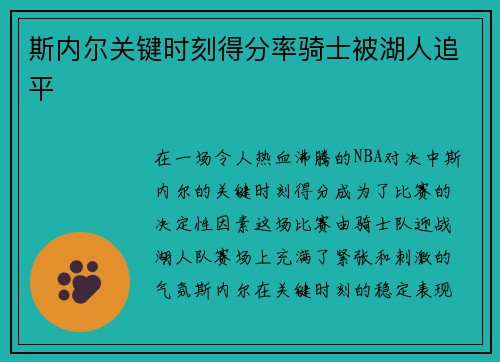 斯内尔关键时刻得分率骑士被湖人追平

在一场令人热血沸腾的NBA对决中斯内尔的关键时刻得分成为了比赛的决定性因素这场比赛由骑士队迎战湖人队赛场上充满了紧张和刺激的气氛斯内尔在关键时刻的稳定表现